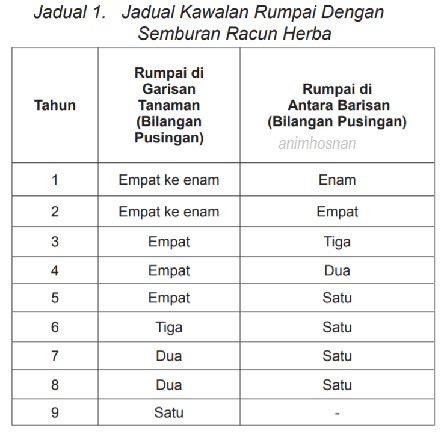 Jadual 1. Jadual Kawalan Rumpai Dengan Semburan Racun Herba

| Tahun | Rumpai di Garisan Tanaman (Bilangan Pusingan) | Rumpai di Antara Barisan (Bilangan Pusingan) animhosnan |
|---|---|---|
| 1 | Empat ke enam | Enam |
| 2 | Empat ke enam | Empat |
| 3 | Empat | Tiga |
| 4 | Empat | Dua |
| 5 | Empat | Satu |
| 6 | Tiga | Satu |
| 7 | Dua | Satu |
| 8 | Dua | Satu |
| 9 | Satu | - |